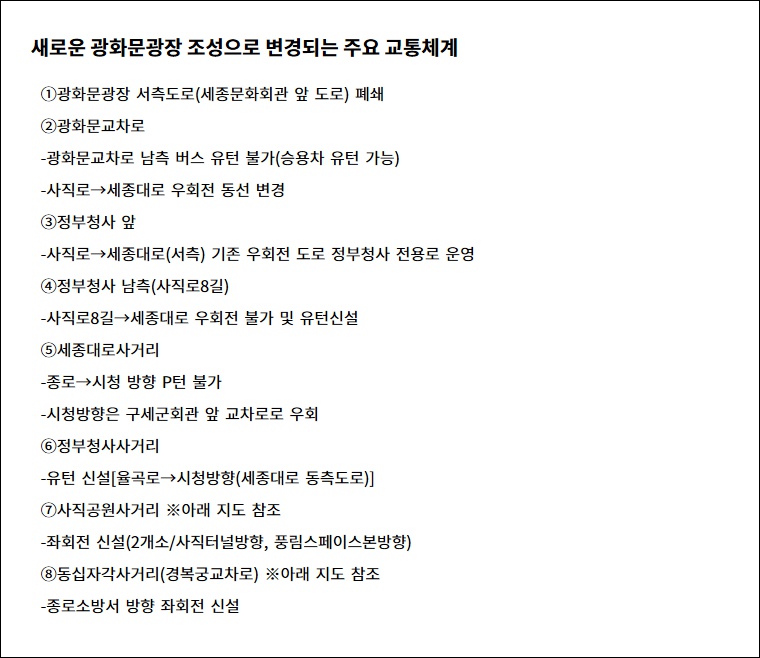 새로운 광화문광장 조성으로 변경되는 주요 교통체계

①광화문광장 서측도로(세종문화회관 앞 도로) 폐쇄

②광화문교차로

-광화문교차로 남측 버스 유턴 불가(승용차 유턴 가능)

-사직로→세종대로 우회전 동선 변경

③정부청사 앞

-사직로→세종대로(서측) 기존 우회전 도로 정부청사 전용로 운영

④정부청사 남측(사직로8길)

-사직로8길→세종대로 우회전 불가 및 유턴신설

⑤세종대로사거리

-종로→시청 방향 P턴 불가

-시청방향은 구세군회관 앞 교차로로 우회

⑥정부청사사거리

-유턴 신설[율곡로→시청방향(세종대로 동측도로)]

⑦사직공원사거리 ※아래 지도 참조

-좌회전 신설(2개소/사직터널방향, 풍림스페이스본방향)

⑧동십자각사거리(경복궁교차로) ※아래 지도 참조

-종로소방서 방향 좌회전 신설